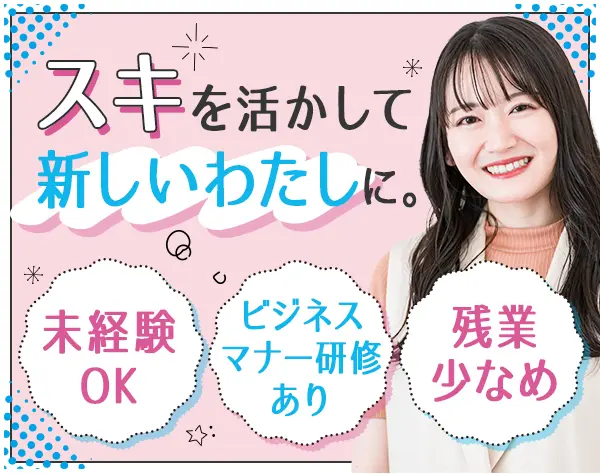 スキを活かして
新しいわたしに。

未経験
OK

ビジネス
マナー研修
あり

残業
少なめ